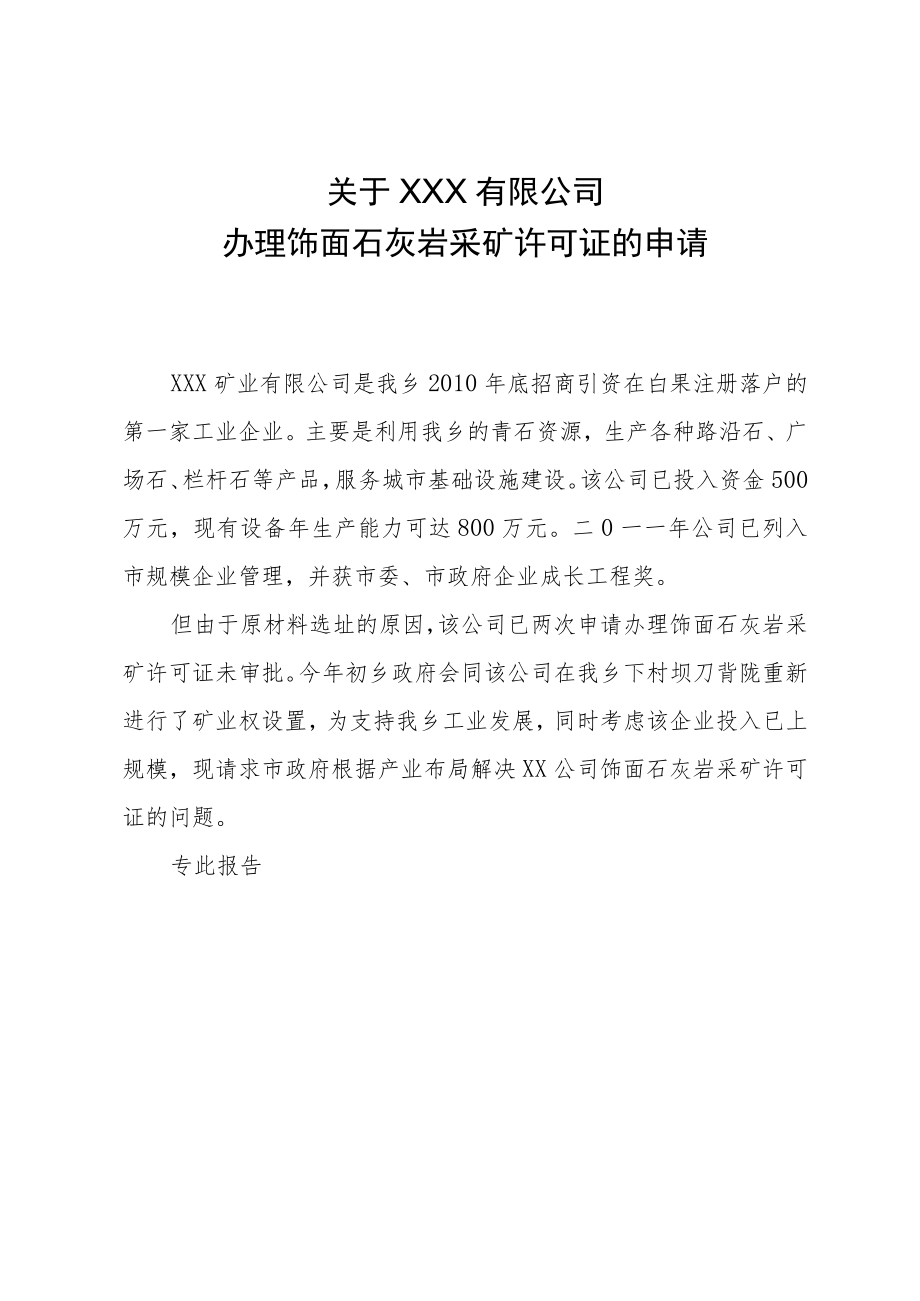 关于XXX有限公司
办理饰面石灰岩采矿许可证的申请

XXX矿业有限公司是我乡2010年底招商引资在白果注册落户的第一家工业企业。主要是利用我乡的青石资源，生产各种路沿石、广场石、栏杆石等产品，服务城市基础设施建设。该公司已投入资金500万元，现有设备年生产能力可达800万元。二0一一年公司已列入市规模企业管理，并获市委、市政府企业成长工程奖。

但由于原材料选址的原因，该公司已两次申请办理饰面石灰岩采矿许可证未审批。今年初乡政府会同该公司在我乡下村坝刀背陇重新进行了矿业权设置，为支持我乡工业发展，同时考虑该企业投入已上规模，现请求市政府根据产业布局解决XX公司饰面石灰岩采矿许可证的问题。

专此报告